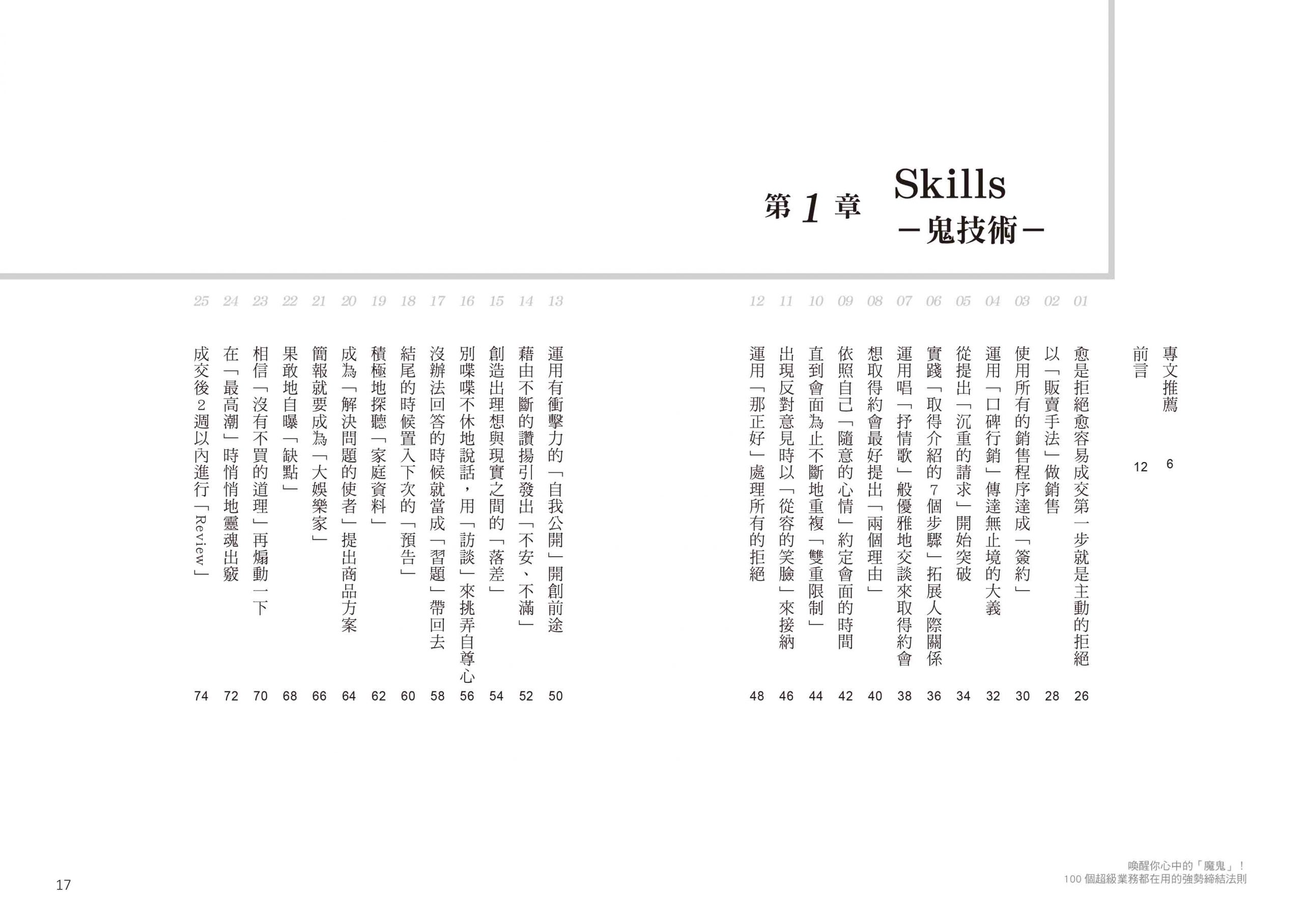 第 1 章 Skills
－鬼技術－

專文推薦 6
前言 12

01 愈是拒絕愈容易成交第一步就是主動的拒絕 26
02 以「販賣手法」做銷售 28
03 使用所有的銷售程序達成「簽約」 30
04 運用「口碑行銷」傳達無止境的大義 32
05 從提出「沉重的請求」開始突破 34
06 實踐「取得介紹的7個步驟」拓展人際關係 36
07 運用唱「抒情歌」般優雅地交談來取得約會 38
08 想取得約會最好提出「兩個理由」 40
09 依照自己「隨意的心情」約定會面的時間 42
10 直到會面為止不斷地重複「雙重限制」 44
11 出現反對意見時以「從容的笑臉」來接納 46
12 運用「那正好」處理所有的拒絕 48

13 運用有衝擊力的「自我公開」開創前途 50
14 藉由不斷的讚揚引發出「不安、不滿」 52
15 創造出理想與現實之間的「落差」 54
16 別喋喋不休地說話，用「訪談」來挑弄自尊心 56
17 沒辦法回答的時候就當成「習題」帶回去 58
18 結尾的時候置入下次的「預告」 60
19 積極地探聽「家庭資料」 62
20 成為「解決問題的使者」提出商品方案 64
21 簡報就要成為「大娛樂家」 66
22 果敢地自曝「缺點」 68
23 相信「沒有不買的道理」再煽動一下 70
24 在「最高潮」時悄悄地靈魂出竅 72
25 成交後2週以內進行「Review」 74

17

喚醒你心中的「魔鬼」！
100 個超級業務都在用的強勢締結法則